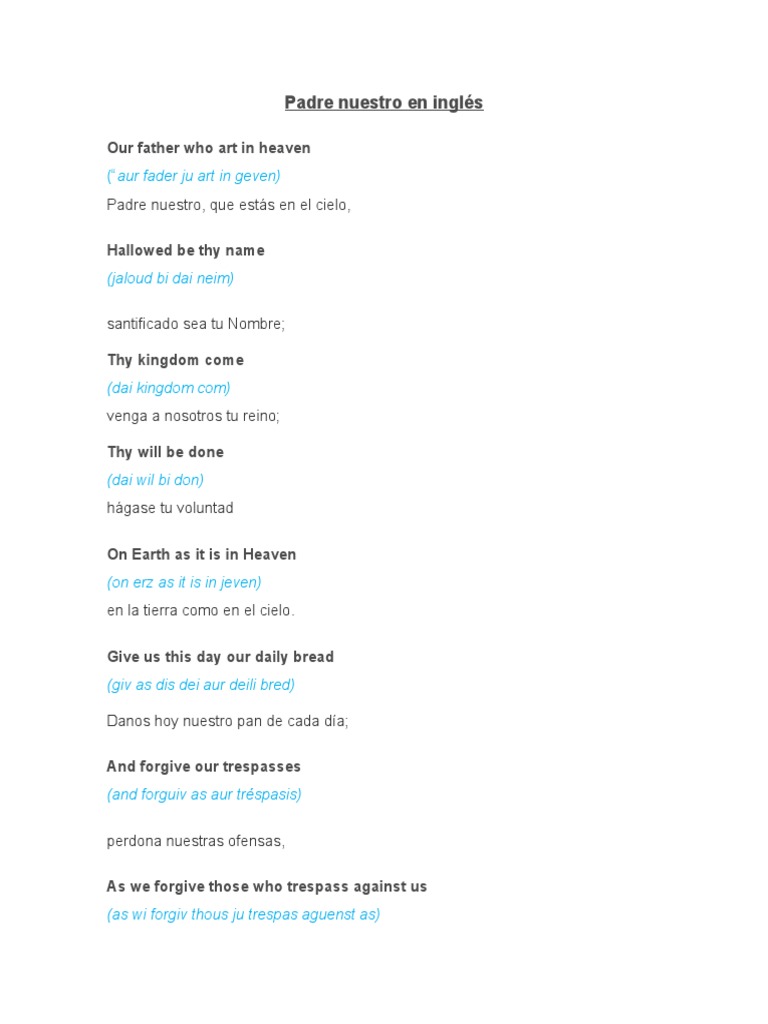 Padre nuestro en inglés

Our father who art in heaven
(" aur fader ju art in geven)
Padre nuestro, que estás en el cielo,

Hallowed be thy name
(jaloud bi dai neim)

santificado sea tu Nombre;

Thy kingdom come
(dai kingdom com)
venga a nosotros tu reino;

Thy will be done
(dai wil bi don)
hágase tu voluntad

On Earth as it is in Heaven
(on erz as it is in jeven)
en la tierra como en el cielo.

Give us this day our daily bread
(giv as dis dei aur deili bred)

Danos hoy nuestro pan de cada día;

And forgive our trespasses
(and forguiv as aur tréspasis)

perdona nuestras ofensas,

As we forgive those who trespass against us
(as wi forgiv thous ju trespas aguenst as)